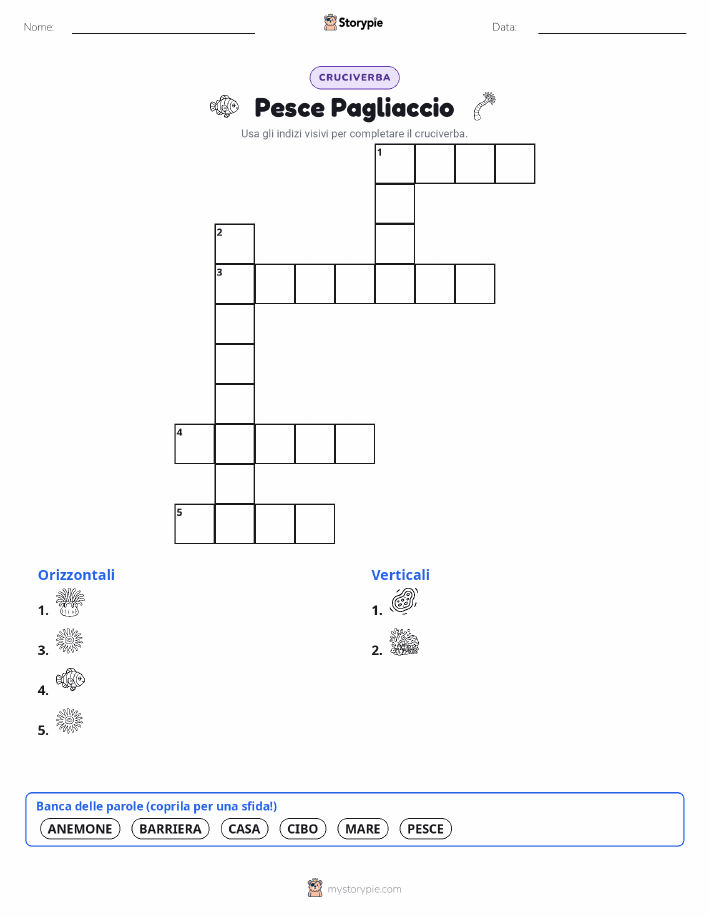 Nome:

Storypie

Data:

CRUCIVERBA

Pesce Pagliaccio

Usa gli indizi visivi per completare il cruciverba.

1
2
3
4
5

Orizzontali

1.

3.

4.

5.

Verticali

1.

2.

Banca delle parole (coprila per una sfida!)

ANEMONE BARRIERA CASA CIBO MARE PESCE

mystorypie.com